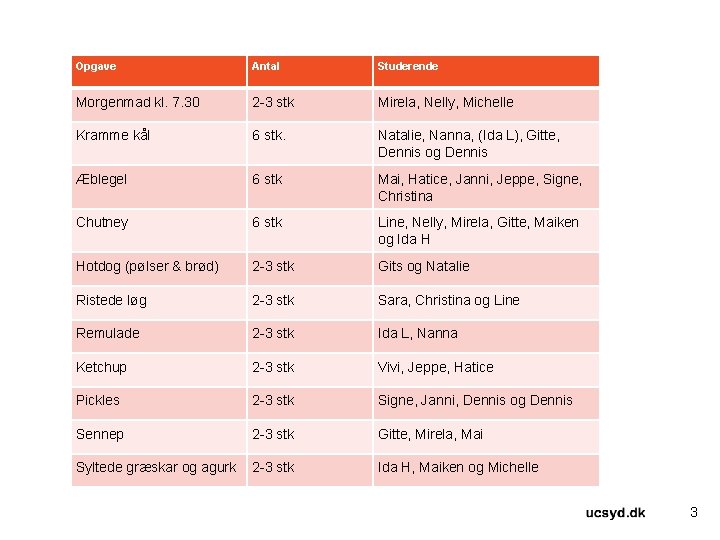 | Opgave | Antal | Studerende |
|---|---|---|
| Morgenmad kl. 7.30 | 2-3 stk | Mirela, Nelly, Michelle |
| Kramme kål | 6 stk. | Natalie, Nanna, (Ida L), Gitte, Dennis og Dennis |
| Æblegel | 6 stk | Mai, Hatice, Janni, Jeppe, Signe, Christina |
| Chutney | 6 stk | Line, Nelly, Mirela, Gitte, Maiken og Ida H |
| Hotdog (pølser & brød) | 2-3 stk | Gits og Natalie |
| Ristede løg | 2-3 stk | Sara, Christina og Line |
| Remulade | 2-3 stk | Ida L, Nanna |
| Ketchup | 2-3 stk | Vivi, Jeppe, Hatice |
| Pickles | 2-3 stk | Signe, Janni, Dennis og Dennis |
| Sennep | 2-3 stk | Gitte, Mirela, Mai |
| Syltede græskar og agurk | 2-3 stk | Ida H, Maiken og Michelle |

ucsyd.dk 3